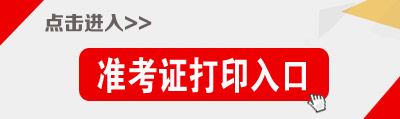 点击进入>>

准考证打印入口